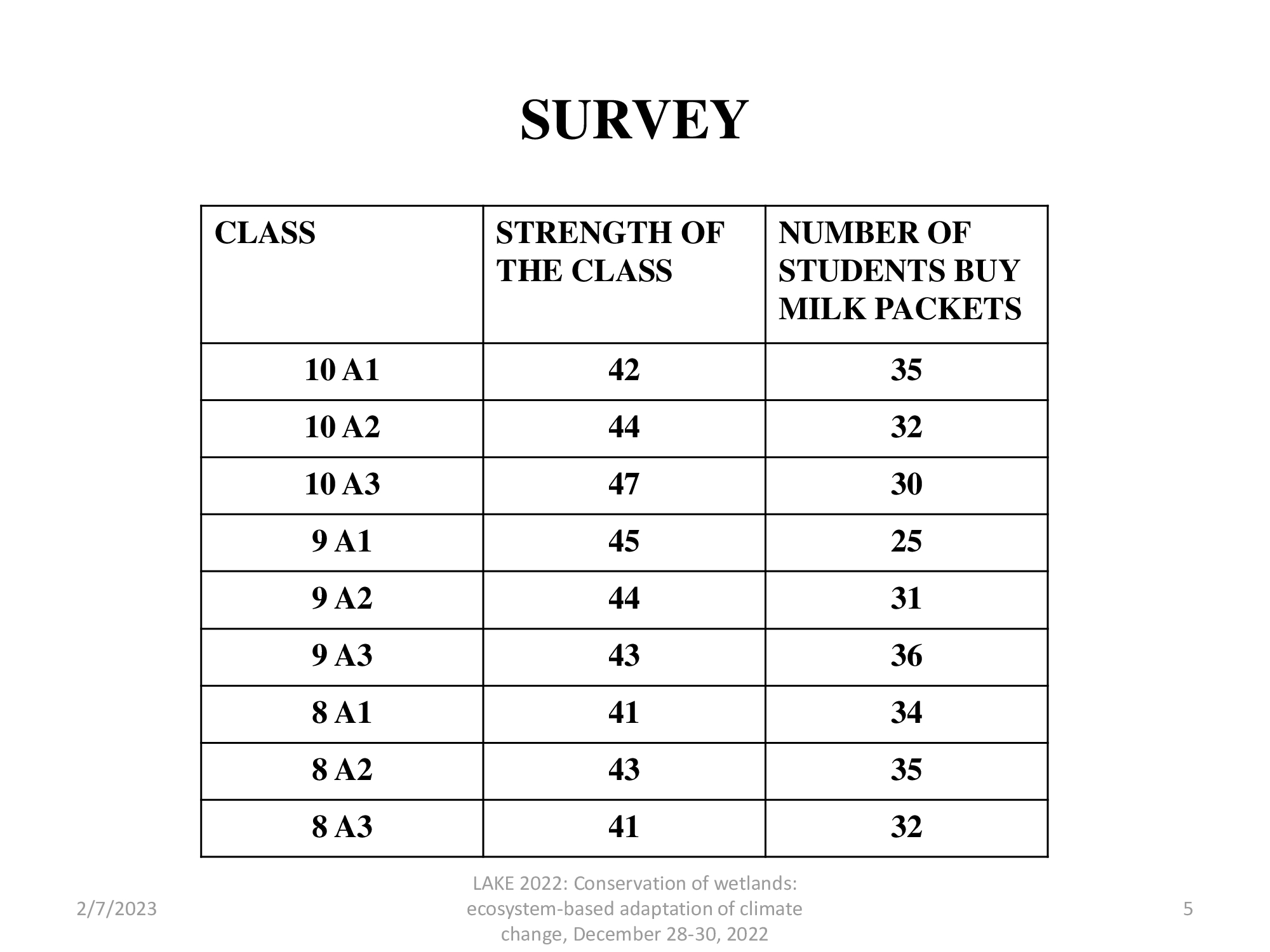 SURVEY

| CLASS | STRENGTH OF THE CLASS | NUMBER OF STUDENTS BUY MILK PACKETS |
|---|---|---|
| 10 A1 | 42 | 35 |
| 10 A2 | 44 | 32 |
| 10 A3 | 47 | 30 |
| 9 A1 | 45 | 25 |
| 9 A2 | 44 | 31 |
| 9 A3 | 43 | 36 |
| 8 A1 | 41 | 34 |
| 8 A2 | 43 | 35 |
| 8 A3 | 41 | 32 |

2/7/2023

LAKE 2022: Conservation of wetlands: ecosystem-based adaptation of climate change, December 28-30, 2022

5